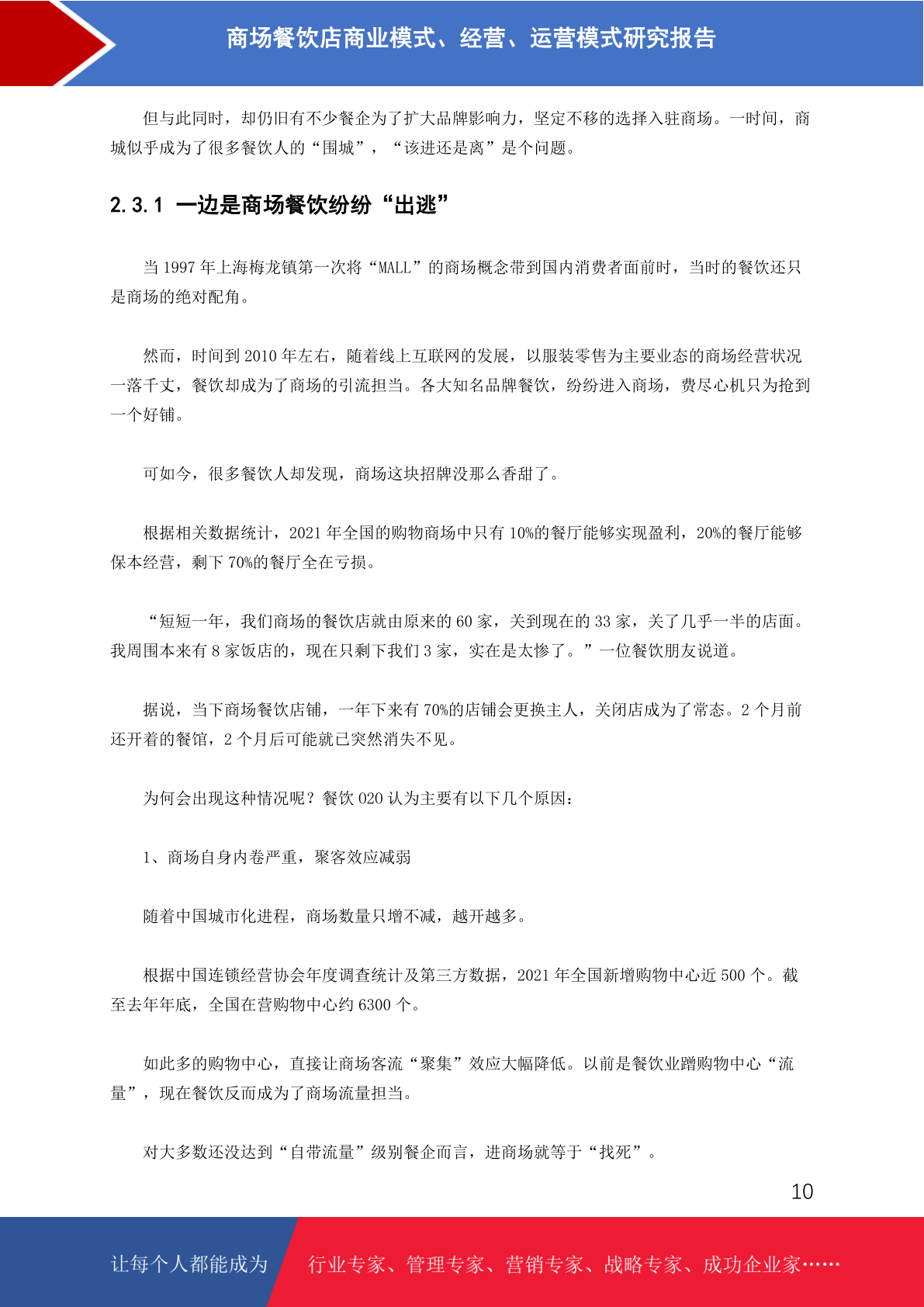 商场餐饮店商业模式、经营、运营模式研究报告

但与此同时，却仍旧有不少餐企为了扩大品牌影响力，坚定不移的选择入驻商场。一时间，商城似乎成为了很多餐饮人的“围城”，“该进还是离”是个问题。

2.3.1 一边是商场餐饮纷纷“出逃”

当 1997 年上海梅龙镇第一次将“MALL”的商场概念带到国内消费者面前时，当时的餐饮还只是商场的绝对配角。

然而，时间到 2010 年左右，随着线上互联网的发展，以服装零售为主要业态的商场经营状况一落千丈，餐饮却成为了商场的引流担当。各大知名品牌餐饮，纷纷进入商场，费尽心机只为抢到一个好铺。

可如今，很多餐饮人却发现，商场这块招牌没那么香甜了。

根据相关数据统计，2021 年全国的购物商场中只有 10%的餐厅能够实现盈利，20%的餐厅能够保本经营，剩下 70%的餐厅全在亏损。

“短短一年，我们商场的餐饮店就由原来的 60 家，关到现在的 33 家，关了几乎一半的店面。我周围本来有 8 家饭店的，现在只剩下我们 3 家，实在是太惨了。”一位餐饮朋友说道。

据说，当下商场餐饮店铺，一年下来有 70%的店铺会更换主人，关闭店成为了常态。2 个月前还开着的餐馆，2 个月后可能就已突然消失不见。

为何会出现这种情况呢？餐饮 O2O 认为主要有以下几个原因：

1、商场自身内卷严重，聚客效应减弱

随着中国城市化进程，商场数量只增不减，越开越多。

根据中国连锁经营协会年度调查统计及第三方数据，2021 年全国新增购物中心近 500 个。截至去年年底，全国在营购物中心约 6300 个。

如此多的购物中心，直接让商场客流“聚集”效应大幅降低。以前是餐饮业蹭购物中心“流量”，现在餐饮反而成为了商场流量担当。

对大多数还没达到“自带流量”级别餐企而言，进商场就等于“找死”。

10

让每个人都能成为 行业专家、管理专家、营销专家、战略专家、成功企业家……